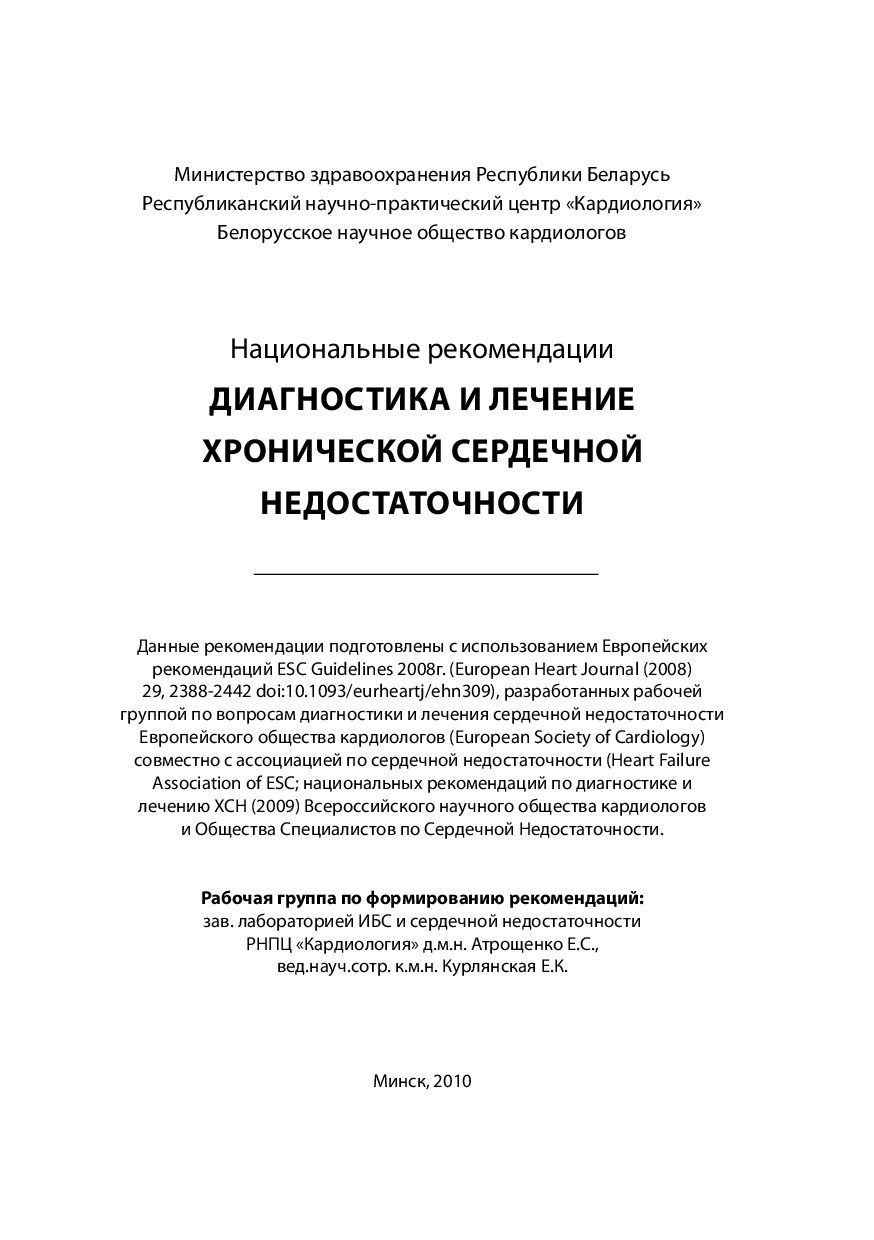 Министерство здравоохранения Республики Беларусь
Республиканский научно-практический центр «Кардиология»
Белорусское научное общество кардиологов

Национальные рекомендации
ДИАГНОСТИКА И ЛЕЧЕНИЕ ХРОНИЧЕСКОЙ СЕРДЕЧНОЙ НЕДОСТАТОЧНОСТИ

Данные рекомендации подготовлены с использованием Европейских рекомендаций ESC Guidelines 2008г. (European Heart Journal (2008) 29, 2388-2442 doi:10.1093/eurheartj/ehn309), разработанных рабочей группой по вопросам диагностики и лечения сердечной недостаточности Европейского общества кардиологов (European Society of Cardiology) совместно с ассоциацией по сердечной недостаточности (Heart Failure Association of ESC; национальных рекомендаций по диагностике и лечению ХСН (2009) Всероссийского научного общества кардиологов и Общества Специалистов по Сердечной Недостаточности.

Рабочая группа по формированию рекомендаций:
зав. лабораторией ИБС и сердечной недостаточности РНПЦ «Кардиология» д.м.н. Атрощенко Е.С.,
вед.науч.сотр. к.м.н. Курлянская Е.К.

Минск, 2010